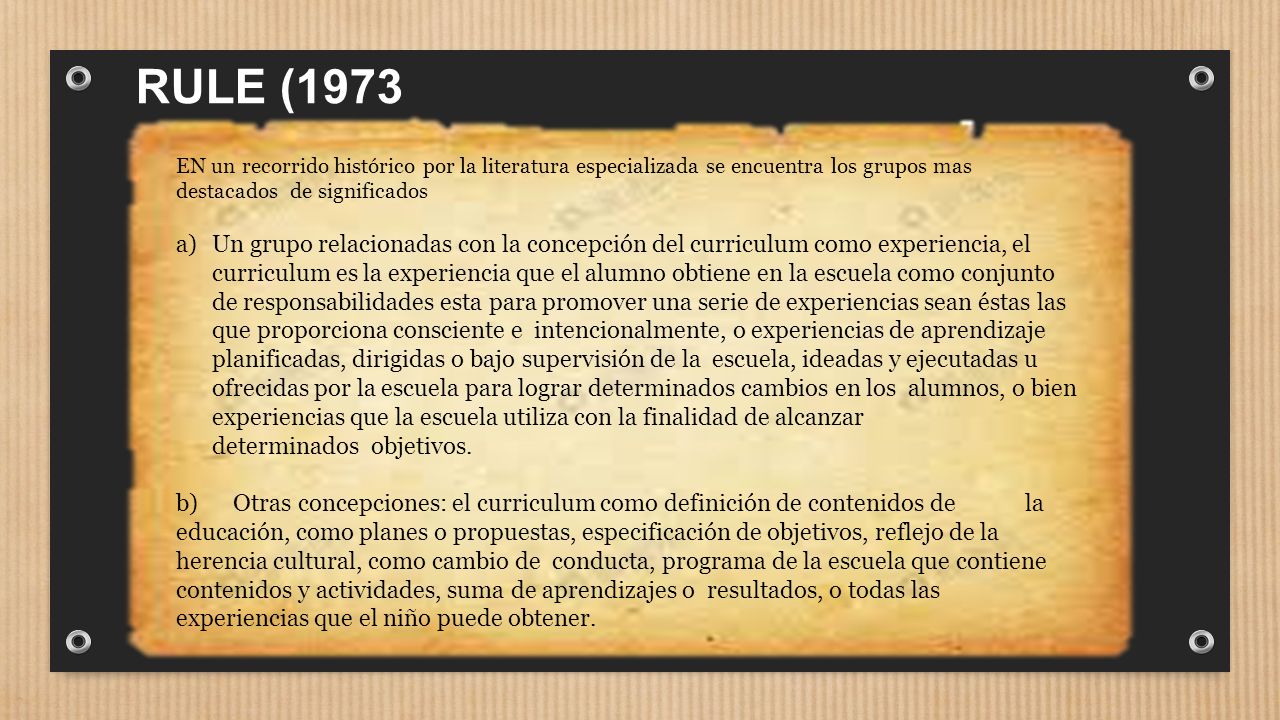 RULE (1973

EN un recorrido histórico por la literatura especializada se encuentra los grupos mas destacados de significados

a) Un grupo relacionadas con la concepción del curriculum como experiencia, el curriculum es la experiencia que el alumno obtiene en la escuela como conjunto de responsabilidades esta para promover una serie de experiencias sean éstas las que proporciona consciente e intencionalmente, o experiencias de aprendizaje planificadas, dirigidas o bajo supervisión de la escuela, ideadas y ejecutadas u ofrecidas por la escuela para lograr determinados cambios en los alumnos, o bien experiencias que la escuela utiliza con la finalidad de alcanzar determinados objetivos.

b) Otras concepciones: el curriculum como definición de contenidos de la educación, como planes o propuestas, especificación de objetivos, reflejo de la herencia cultural, como cambio de conducta, programa de la escuela que contiene contenidos y actividades, suma de aprendizajes o resultados, o todas las experiencias que el niño puede obtener.